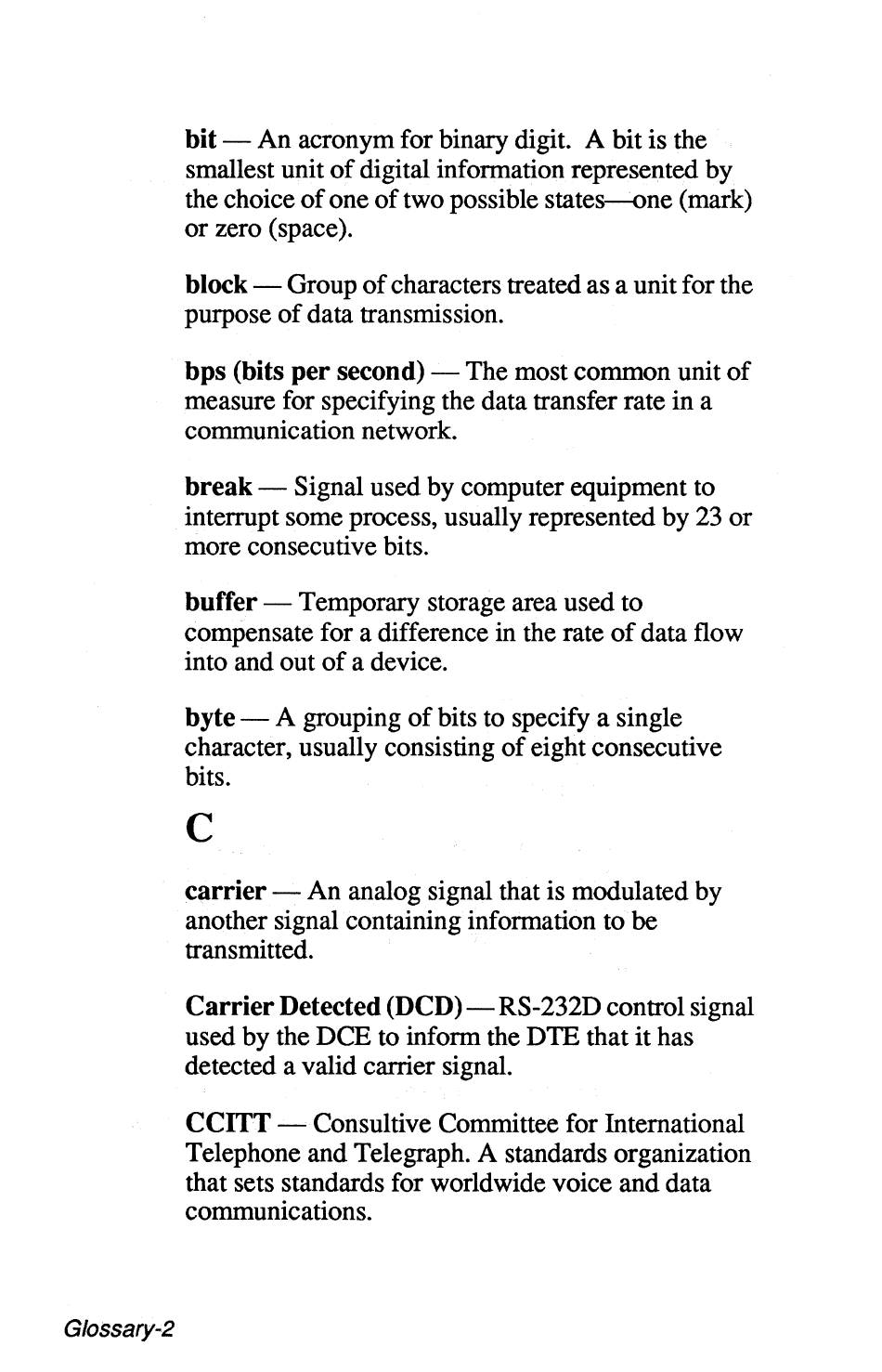 bit — An acronym for binary digit. A bit is the smallest unit of digital information represented by the choice of one of two possible states—one (mark) or zero (space).

block — Group of characters treated as a unit for the purpose of data transmission.

bps (bits per second) — The most common unit of measure for specifying the data transfer rate in a communication network.

break — Signal used by computer equipment to interrupt some process, usually represented by 23 or more consecutive bits.

buffer — Temporary storage area used to compensate for a difference in the rate of data flow into and out of a device.

byte — A grouping of bits to specify a single character, usually consisting of eight consecutive bits.

C

carrier — An analog signal that is modulated by another signal containing information to be transmitted.

Carrier Detected (DCD) — RS-232D control signal used by the DCE to inform the DTE that it has detected a valid carrier signal.

CCITT — Consultive Committee for International Telephone and Telegraph. A standards organization that sets standards for worldwide voice and data communications.

Glossary-2